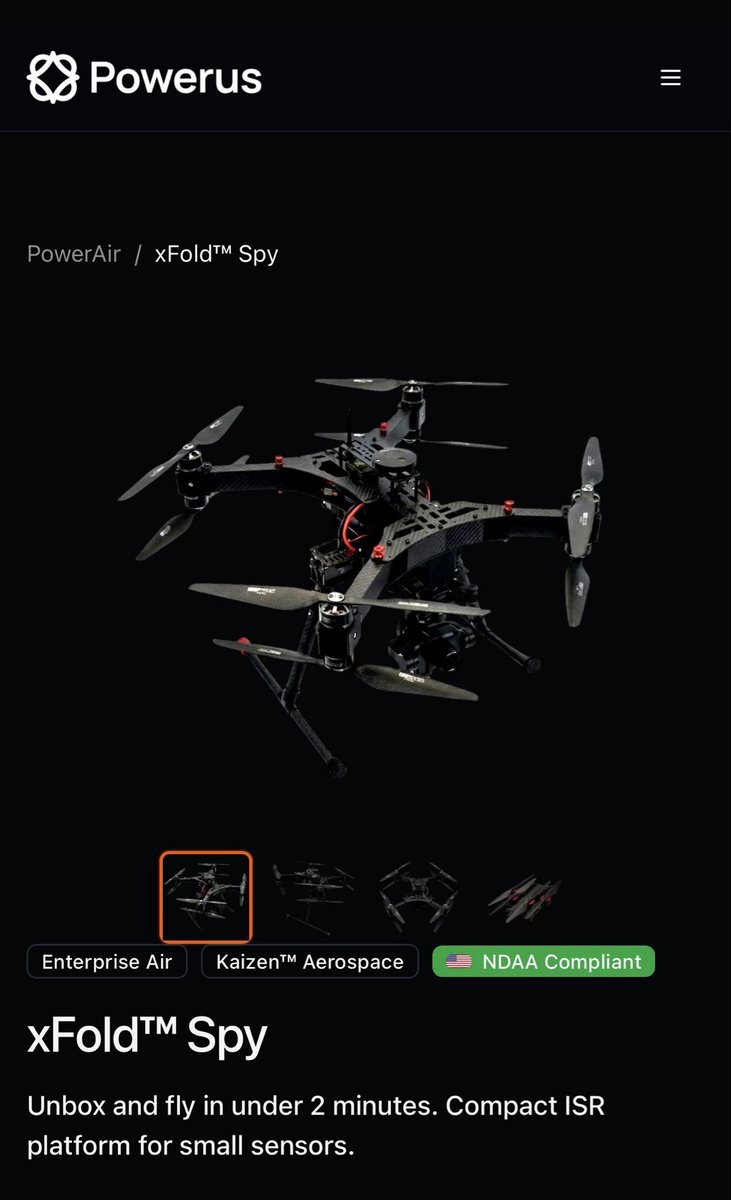 Powerus

PowerAir / xFold™ Spy

Enterprise Air
Kaizen™ Aerospace
NDAA Compliant

xFold™ Spy

Unbox and fly in under 2 minutes. Compact ISR platform for small sensors.